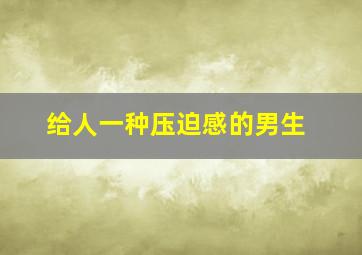 给人一种压迫感的男生